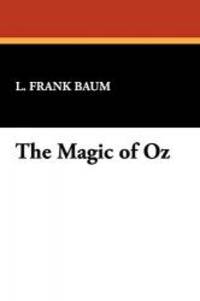 L. FRANK BAUM

The Magic of Oz